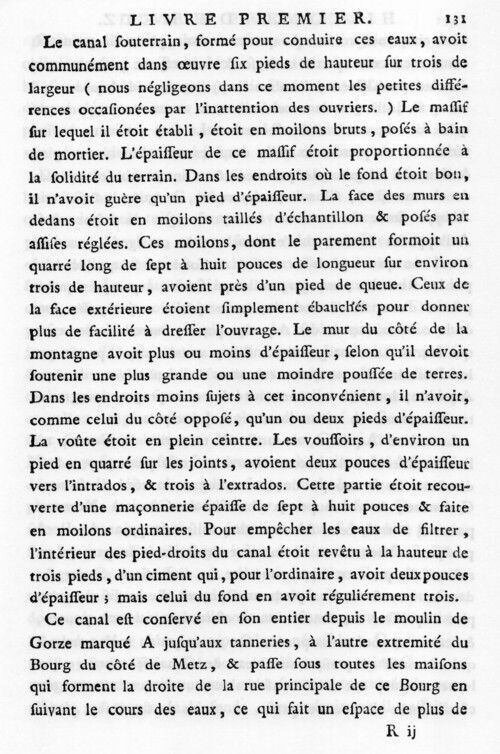 LIVRE PREMIER. 131

Le canal souterrain, formé pour conduire ces eaux, avoit communément dans œuvre six pieds de hauteur sur trois de largeur ( nous négligeons dans ce moment les petites différences occasionées par l'inattention des ouvriers. ) Le massif sur lequel il étoit établi, étoit en moilons bruts, posés à bain de mortier. L'épaisseur de ce massif étoit proportionnée à la solidité du terrain. Dans les endroits où le fond étoit bon, il n'avoit guère qu'un pied d'épaisseur. La face des murs en dedans étoit en moilons taillés d'échantillon & posés par assises réglées. Ces moilons, dont le parement formoit un quarré long de sept à huit pouces de longueur sur environ trois de hauteur, avoient près d'un pied de queue. Ceux de la face extérieure étoient simplement ébauchés pour donner plus de facilité à dresser l'ouvrage. Le mur du côté de la montagne avoit plus ou moins d'épaisseur, selon qu'il devoit soutenir une plus grande ou une moindre poussée de terres. Dans les endroits moins sujets à cet inconvénient, il n'avoit, comme celui du côté opposé, qu'un ou deux pieds d'épaisseur. La voûte étoit en plein ceintre. Les voussoirs, d'environ un pied en quarré sur les joints, avoient deux pouces d'épaisseur vers l'intrados, & trois à l'extrados. Cette partie étoit recouverte d'une maçonnerie épaisse de sept à huit pouces & faite en moilons ordinaires. Pour empêcher les eaux de filtrer, l'intérieur des pied-droits du canal étoit revêtu à la hauteur de trois pieds, d'un ciment qui, pour l'ordinaire, avoit deux pouces d'épaisseur ; mais celui du fond en avoit réguliérement trois.

Ce canal est conservé en son entier depuis le moulin de Gorze marqué A jusqu'aux tanneries, à l'autre extremité du Bourg du côté de Metz, & passe sous toutes les maisons qui forment la droite de la rue principale de ce Bourg en suivant le cours des eaux, ce qui fait un espace de plus de

R ij